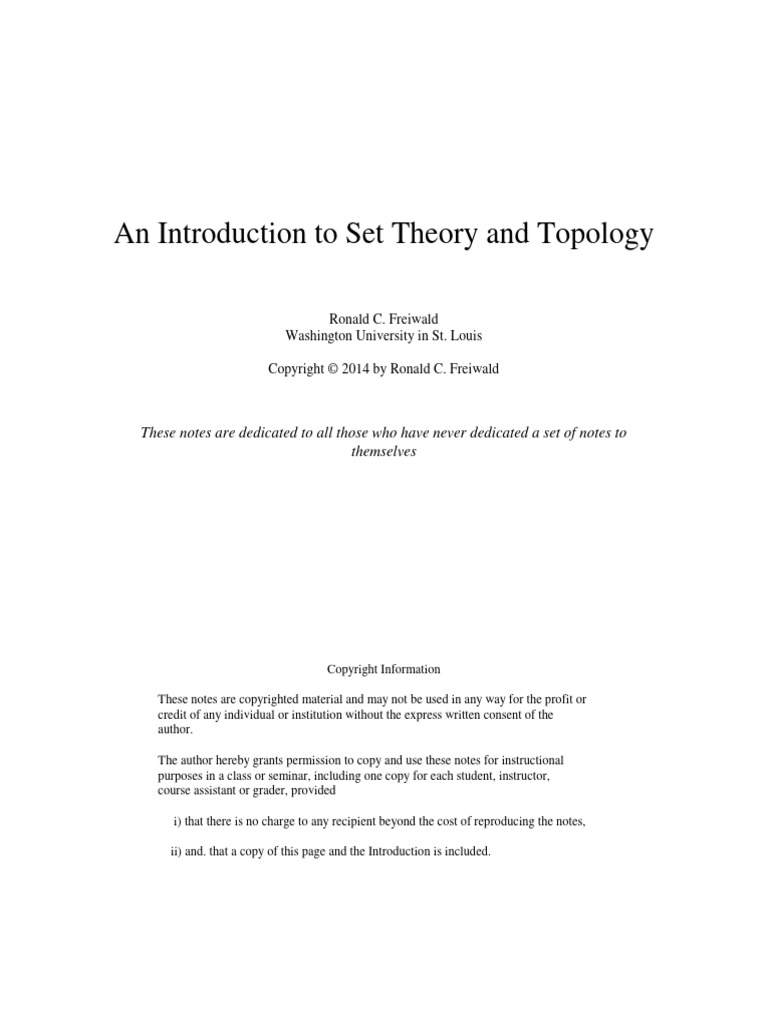 An Introduction to Set Theory and Topology

Ronald C. Freiwald
Washington University in St. Louis

Copyright © 2014 by Ronald C. Freiwald

These notes are dedicated to all those who have never dedicated a set of notes to themselves

Copyright Information

These notes are copyrighted material and may not be used in any way for the profit or credit of any individual or institution without the express written consent of the author.

The author hereby grants permission to copy and use these notes for instructional purposes in a class or seminar, including one copy for each student, instructor, course assistant or grader, provided

i) that there is no charge to any recipient beyond the cost of reproducing the notes,

ii) and. that a copy of this page and the Introduction is included.